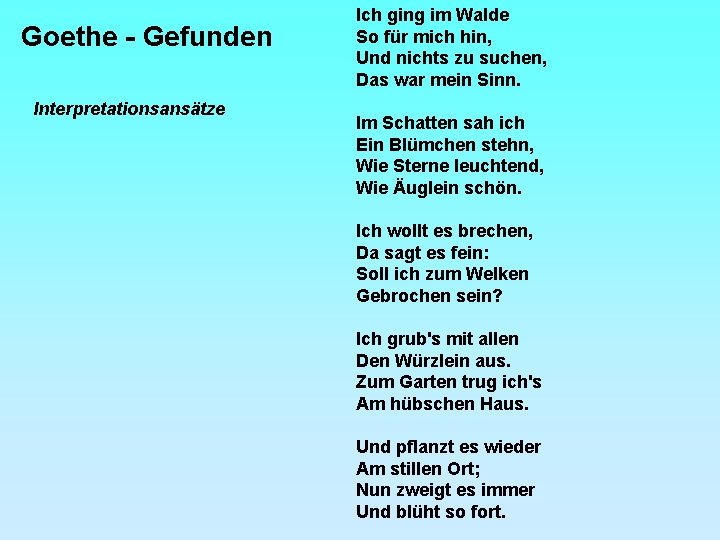 Goethe - Gefunden

Interpretationsansätze

Ich ging im Walde
So für mich hin,
Und nichts zu suchen,
Das war mein Sinn.

Im Schatten sah ich
Ein Blümchen stehn,
Wie Sterne leuchtend,
Wie Äuglein schön.

Ich wollt es brechen,
Da sagt es fein:
Soll ich zum Welken
Gebrochen sein?

Ich grub's mit allen
Den Würzlein aus.
Zum Garten trug ich's
Am hübschen Haus.

Und pflanzt es wieder
Am stillen Ort;
Nun zweigt es immer
Und blüht so fort.